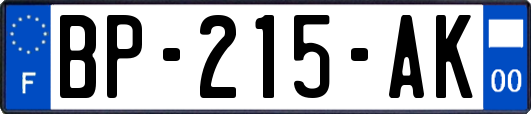 F
BP-215-AK
00